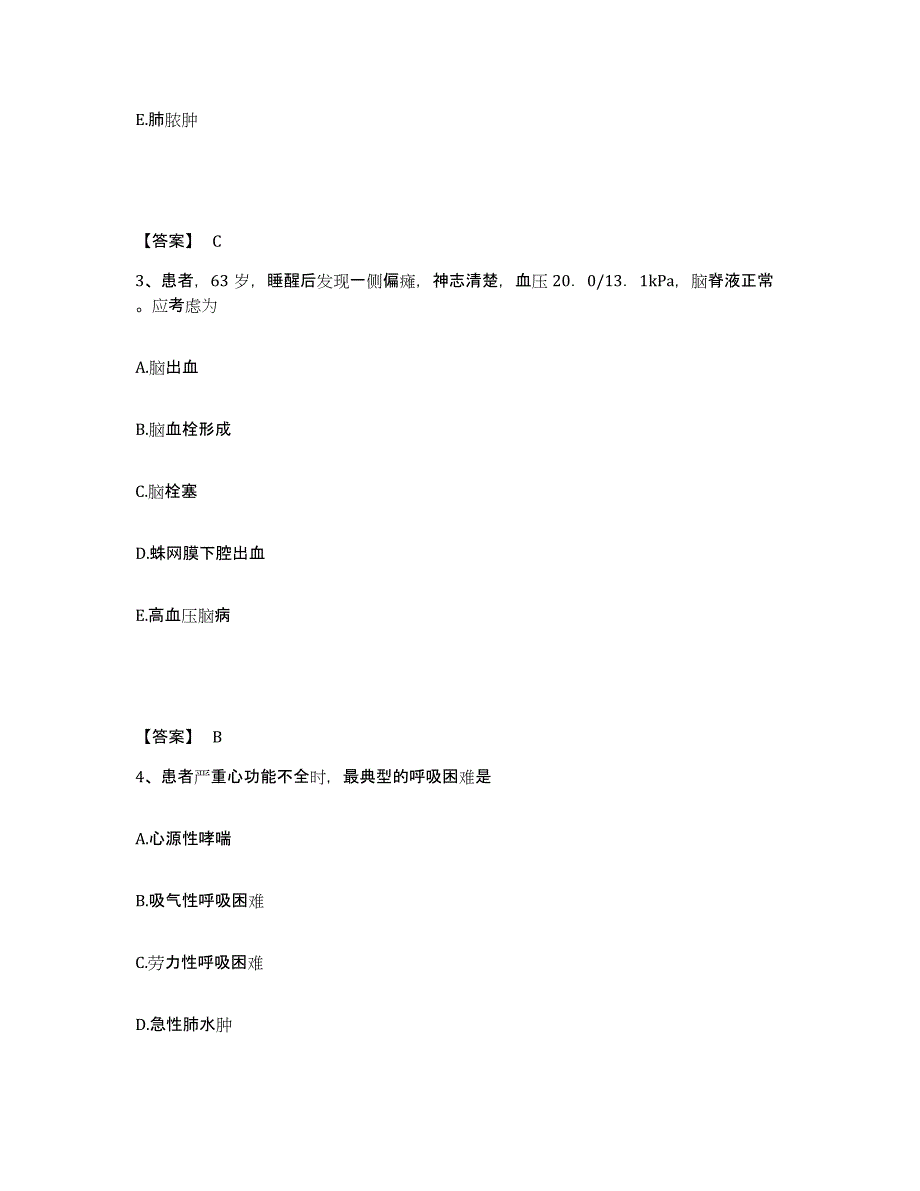 E.肺脓肿

【答案】 C

3、患者，63 岁，睡醒后发现一侧偏瘫，神志清楚，血压 20．0/13．1kPa，脑脊液正常。应考虑为

A.脑出血

B.脑血栓形成

C.脑栓塞

D.蛛网膜下腔出血

E.高血压脑病

【答案】 B

4、患者严重心功能不全时，最典型的呼吸困难是

A.心源性哮喘

B.吸气性呼吸困难

C.劳力性呼吸困难

D.急性肺水肿